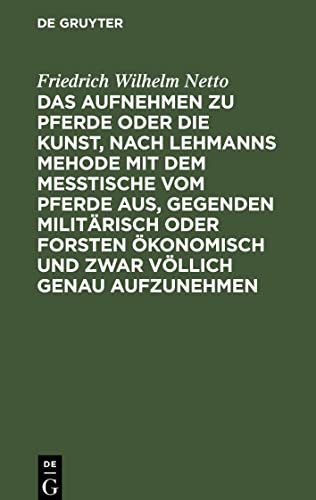 DE GRUYTER

Friedrich Wilhelm Netto

DAS AUFNEHMEN ZU PFERDE ODER DIE KUNST, NACH LEHMANNS MEHODE MIT DEM MESSTISCHE VOM PFERDE AUS, GEGENDEN MILITÄRISCH ODER FORSTEN ÖKONOMISCH UND ZWAR VÖLLICH GENAU AUFZUNEHMEN

DE
G